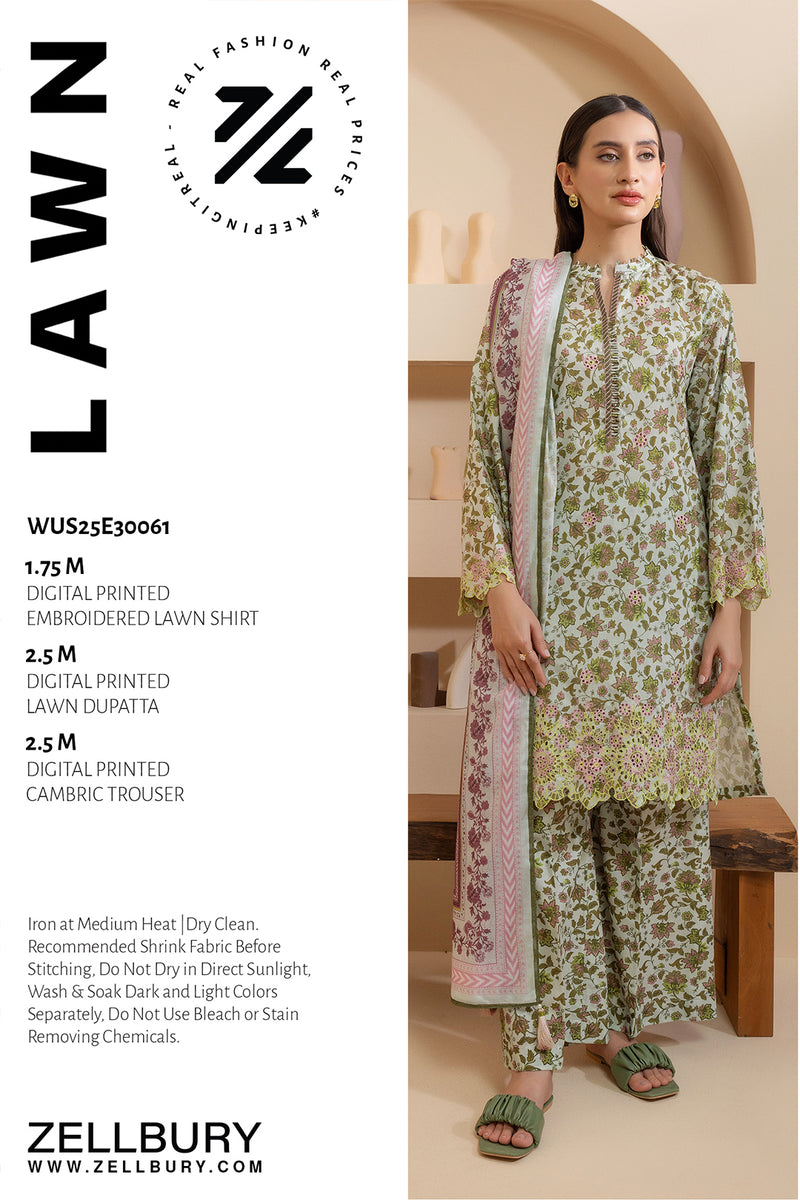 LAWN

REAL FASHION REAL PRICES #KEEPINGITREAL -

WUS25E30061

1.75 M
DIGITAL PRINTED
EMBROIDERED LAWN SHIRT

2.5 M
DIGITAL PRINTED
LAWN DUPATTA

2.5 M
DIGITAL PRINTED
CAMBRIC TROUSER

Iron at Medium Heat | Dry Clean. Recommended Shrink Fabric Before Stitching, Do Not Dry in Direct Sunlight, Wash & Soak Dark and Light Colors Separately, Do Not Use Bleach or Stain Removing Chemicals.

ZELLBURY
WWW.ZELLBURY.COM